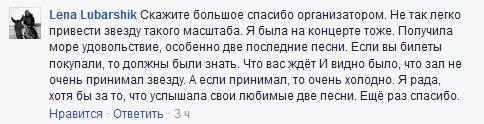 Lena Lubarshik Скажите большое спасибо организатором. Не так легко привести звезду такого масштаба. Я была на концерте тоже. Получила море удовольствие, особенно две последние песни. Если вы билеты покупали, то должны были знать. Что вас ждёт И видно было, что зал не очень принимал звезду. А если принимал, то очень холодно. Я рада, хотя бы за то, что услышала свои любимые две песни. Ещё раз спасибо.

Нравится · Ответить · 3 ч